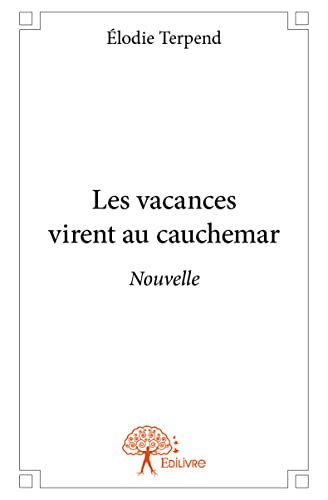 Élodie Terpend

Les vacances virent au cauchemar

Nouvelle

Edilivre